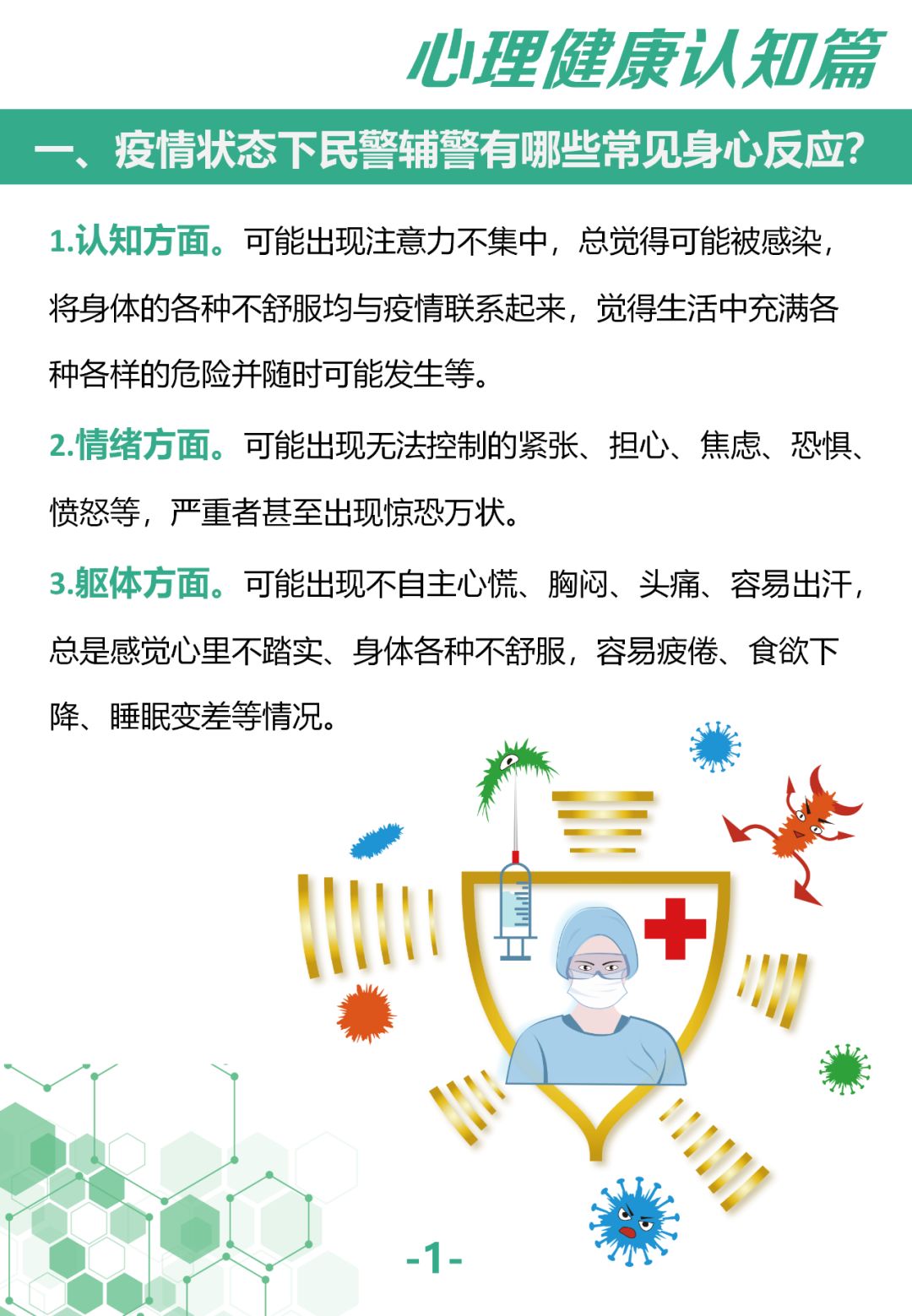 心理健康认知篇

一、疫情状态下民警辅警有哪些常见身心反应?

1.认知方面。可能出现注意力不集中，总觉得可能被感染，将身体的各种不舒服均与疫情联系起来，觉得生活中充满各种各样的危险并随时可能发生等。

2.情绪方面。可能出现无法控制的紧张、担心、焦虑、恐惧、愤怒等，严重者甚至出现惊恐万状。

3.躯体方面。可能出现不自主心慌、胸闷、头痛、容易出汗，总是感觉心里不踏实、身体各种不舒服，容易疲倦、食欲下降、睡眠变差等情况。

-1-